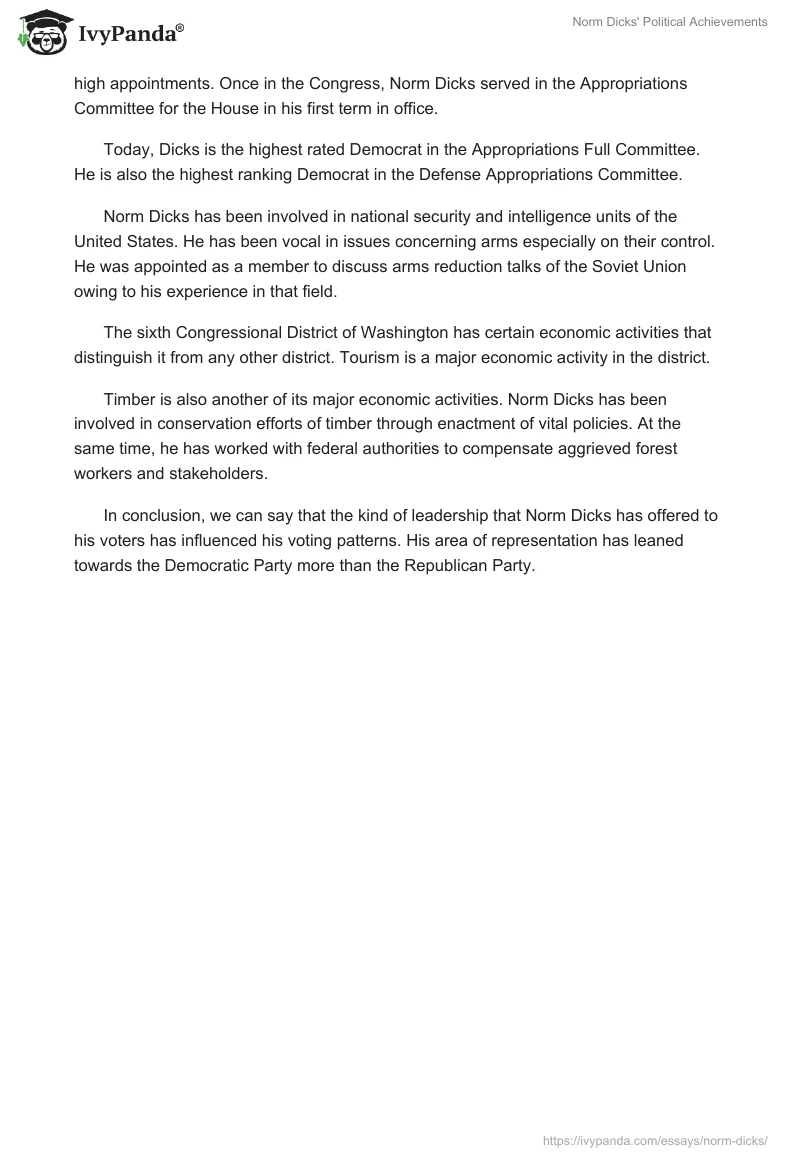 IvyPanda®

Norm Dicks' Political Achievements

high appointments. Once in the Congress, Norm Dicks served in the Appropriations Committee for the House in his first term in office.

Today, Dicks is the highest rated Democrat in the Appropriations Full Committee. He is also the highest ranking Democrat in the Defense Appropriations Committee.

Norm Dicks has been involved in national security and intelligence units of the United States. He has been vocal in issues concerning arms especially on their control. He was appointed as a member to discuss arms reduction talks of the Soviet Union owing to his experience in that field.

The sixth Congressional District of Washington has certain economic activities that distinguish it from any other district. Tourism is a major economic activity in the district.

Timber is also another of its major economic activities. Norm Dicks has been involved in conservation efforts of timber through enactment of vital policies. At the same time, he has worked with federal authorities to compensate aggrieved forest workers and stakeholders.

In conclusion, we can say that the kind of leadership that Norm Dicks has offered to his voters has influenced his voting patterns. His area of representation has leaned towards the Democratic Party more than the Republican Party.

https://ivypanda.com/essays/norm-dicks/